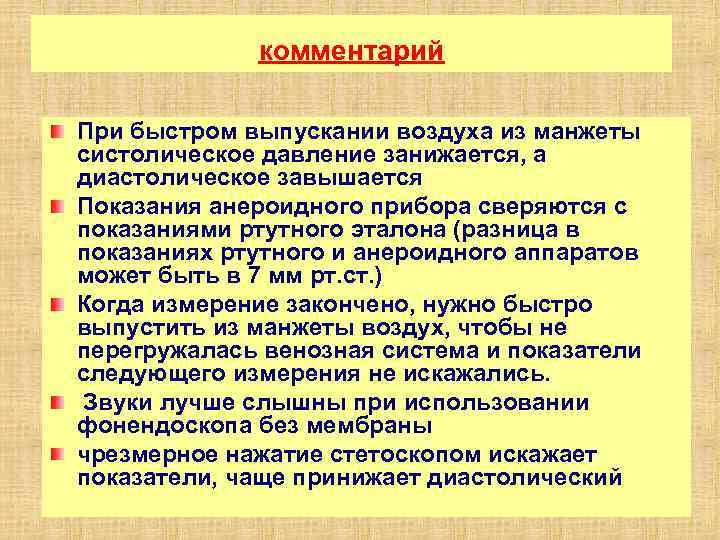 комментарий

При быстром выпускании воздуха из манжеты систолическое давление занижается, а диастолическое завышается

Показания анероидного прибора сверяются с показаниями ртутного эталона (разница в показаниях ртутного и анероидного аппаратов может быть в 7 мм рт.ст.)

Когда измерение закончено, нужно быстро выпустить из манжеты воздух, чтобы не перегружалась венозная система и показатели следующего измерения не искажались.

Звуки лучше слышны при использовании фонендоскопа без мембраны

чрезмерное нажатие стетоскопом искажает показатели, чаще принижает диастолический